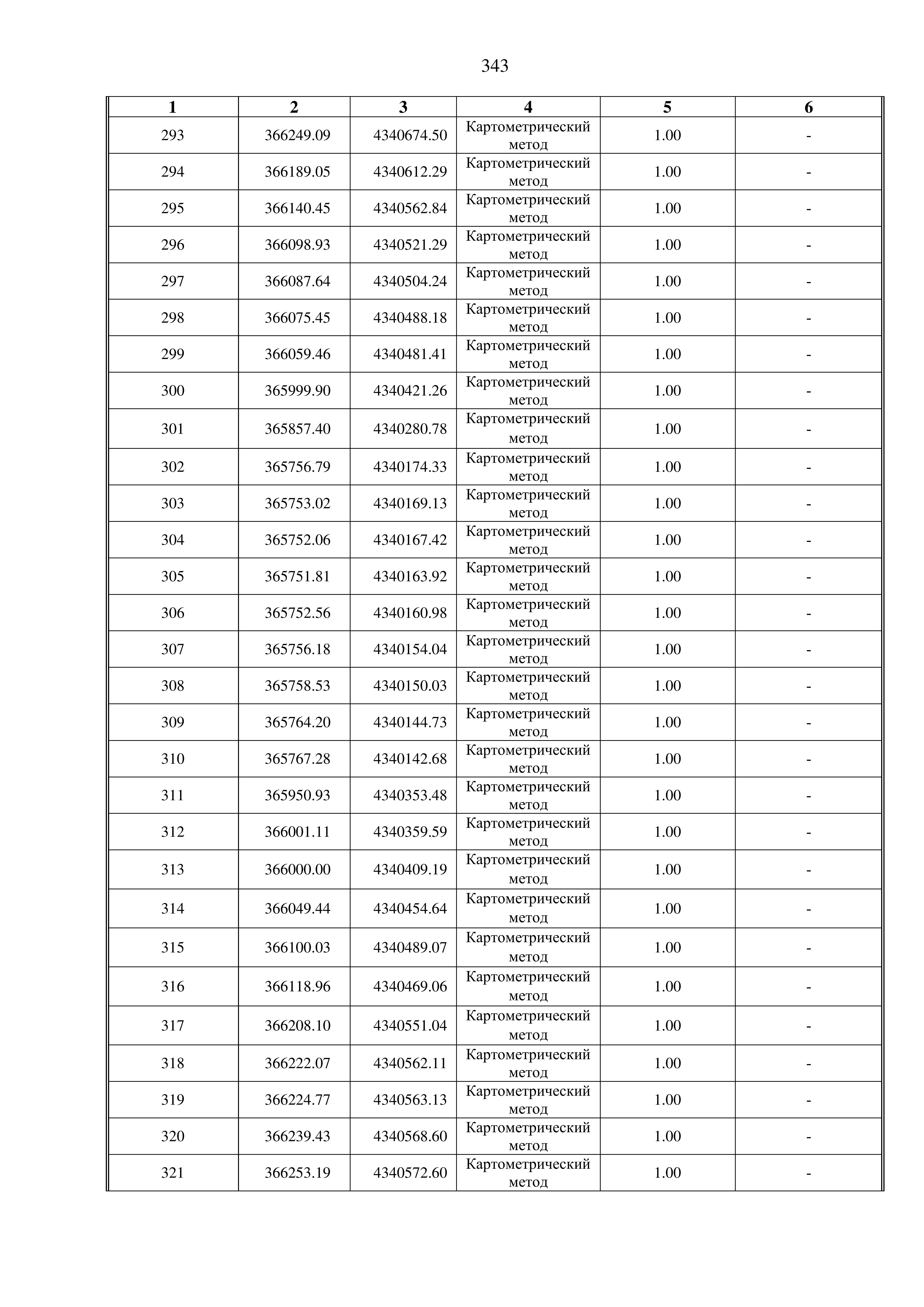 343

| 1 | 2 | 3 | 4 | 5 | 6 |
|---|---|---|---|---|---|
| 293 | 366249.09 | 4340674.50 | Картометрический метод | 1.00 | - |
| 294 | 366189.05 | 4340612.29 | Картометрический метод | 1.00 | - |
| 295 | 366140.45 | 4340562.84 | Картометрический метод | 1.00 | - |
| 296 | 366098.93 | 4340521.29 | Картометрический метод | 1.00 | - |
| 297 | 366087.64 | 4340504.24 | Картометрический метод | 1.00 | - |
| 298 | 366075.45 | 4340488.18 | Картометрический метод | 1.00 | - |
| 299 | 366059.46 | 4340481.41 | Картометрический метод | 1.00 | - |
| 300 | 365999.90 | 4340421.26 | Картометрический метод | 1.00 | - |
| 301 | 365857.40 | 4340280.78 | Картометрический метод | 1.00 | - |
| 302 | 365756.79 | 4340174.33 | Картометрический метод | 1.00 | - |
| 303 | 365753.02 | 4340169.13 | Картометрический метод | 1.00 | - |
| 304 | 365752.06 | 4340167.42 | Картометрический метод | 1.00 | - |
| 305 | 365751.81 | 4340163.92 | Картометрический метод | 1.00 | - |
| 306 | 365752.56 | 4340160.98 | Картометрический метод | 1.00 | - |
| 307 | 365756.18 | 4340154.04 | Картометрический метод | 1.00 | - |
| 308 | 365758.53 | 4340150.03 | Картометрический метод | 1.00 | - |
| 309 | 365764.20 | 4340144.73 | Картометрический метод | 1.00 | - |
| 310 | 365767.28 | 4340142.68 | Картометрический метод | 1.00 | - |
| 311 | 365950.93 | 4340353.48 | Картометрический метод | 1.00 | - |
| 312 | 366001.11 | 4340359.59 | Картометрический метод | 1.00 | - |
| 313 | 366000.00 | 4340409.19 | Картометрический метод | 1.00 | - |
| 314 | 366049.44 | 4340454.64 | Картометрический метод | 1.00 | - |
| 315 | 366100.03 | 4340489.07 | Картометрический метод | 1.00 | - |
| 316 | 366118.96 | 4340469.06 | Картометрический метод | 1.00 | - |
| 317 | 366208.10 | 4340551.04 | Картометрический метод | 1.00 | - |
| 318 | 366222.07 | 4340562.11 | Картометрический метод | 1.00 | - |
| 319 | 366224.77 | 4340563.13 | Картометрический метод | 1.00 | - |
| 320 | 366239.43 | 4340568.60 | Картометрический метод | 1.00 | - |
| 321 | 366253.19 | 4340572.60 | Картометрический метод | 1.00 | - |